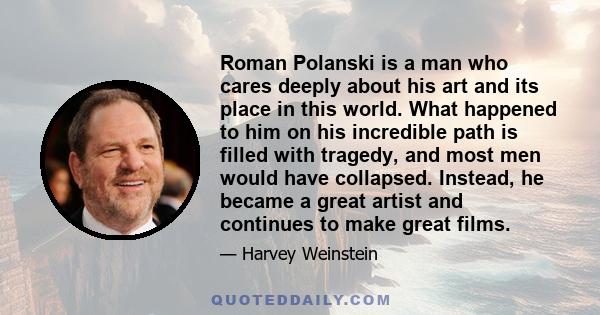 Roman Polanski is a man who cares deeply about his art and its place in this world. What happened to him on his incredible path is filled with tragedy, and most men would have collapsed. Instead, he became a great artist and continues to make great films.

— Harvey Weinstein

QUOTEDDAILY.COM